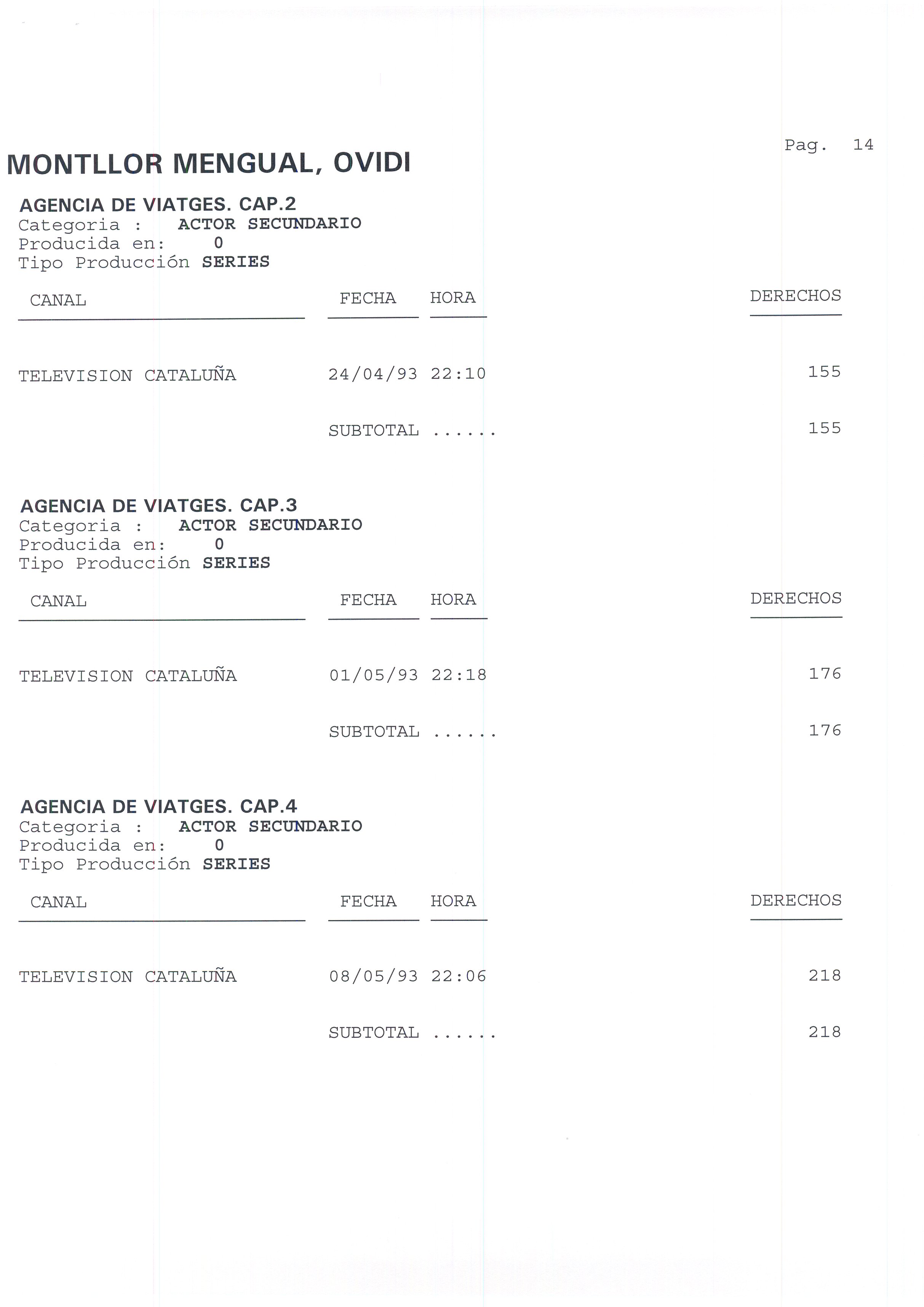 Pag. 14

MONTLLOR MENGUAL, OVIDI

AGENCIA DE VIATGES. CAP.2
Categoria : ACTOR SECUNDARIO
Producida en: 0
Tipo Producción SERIES

| CANAL | FECHA | HORA | DERECHOS |
|---|---|---|---|
| TELEVISION CATALUÑA | 24/04/93 | 22:10 | 155 |
| | SUBTOTAL ...... | | 155 |

AGENCIA DE VIATGES. CAP.3
Categoria : ACTOR SECUNDARIO
Producida en: 0
Tipo Producción SERIES

| CANAL | FECHA | HORA | DERECHOS |
|---|---|---|---|
| TELEVISION CATALUÑA | 01/05/93 | 22:18 | 176 |
| | SUBTOTAL ...... | | 176 |

AGENCIA DE VIATGES. CAP.4
Categoria : ACTOR SECUNDARIO
Producida en: 0
Tipo Producción SERIES

| CANAL | FECHA | HORA | DERECHOS |
|---|---|---|---|
| TELEVISION CATALUÑA | 08/05/93 | 22:06 | 218 |
| | SUBTOTAL ...... | | 218 |